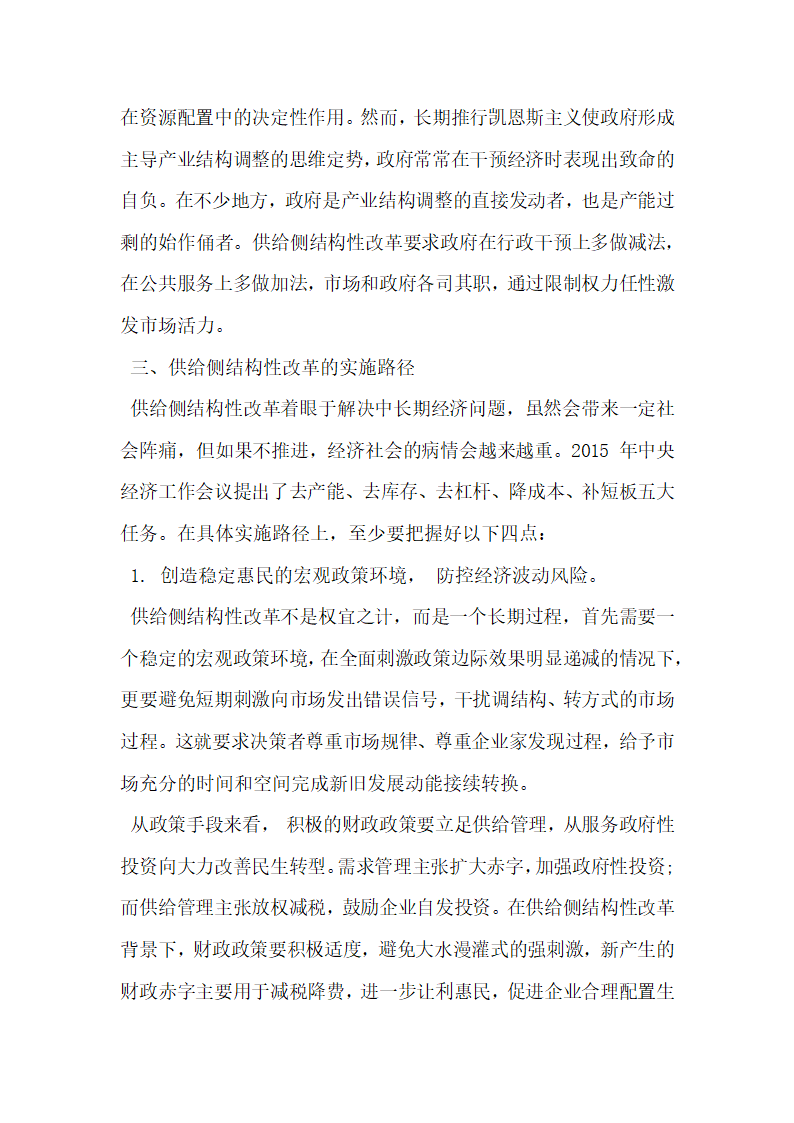 在资源配置中的决定性作用。然而，长期推行凯恩斯主义使政府形成主导产业结构调整的思维定势，政府常常在干预经济时表现出致命的自负。在不少地方，政府是产业结构调整的直接发动者，也是产能过剩的始作俑者。供给侧结构性改革要求政府在行政干预上多做减法，在公共服务上多做加法，市场和政府各司其职，通过限制权力任性激发市场活力。

三、供给侧结构性改革的实施路径

供给侧结构性改革着眼于解决中长期经济问题，虽然会带来一定社会阵痛，但如果不推进，经济社会的病情会越来越重。2015 年中央经济工作会议提出了去产能、去库存、去杠杆、降成本、补短板五大任务。在具体实施路径上，至少要把握好以下四点：

1. 创造稳定惠民的宏观政策环境， 防控经济波动风险。

供给侧结构性改革不是权宜之计，而是一个长期过程，首先需要一个稳定的宏观政策环境，在全面刺激政策边际效果明显递减的情况下，更要避免短期刺激向市场发出错误信号，干扰调结构、转方式的市场过程。这就要求决策者尊重市场规律、尊重企业家发现过程，给予市场充分的时间和空间完成新旧发展动能接续转换。

从政策手段来看， 积极的财政政策要立足供给管理，从服务政府性投资向大力改善民生转型。需求管理主张扩大赤字，加强政府性投资；而供给管理主张放权减税，鼓励企业自发投资。在供给侧结构性改革背景下，财政政策要积极适度，避免大水漫灌式的强刺激，新产生的财政赤字主要用于减税降费，进一步让利惠民，促进企业合理配置生